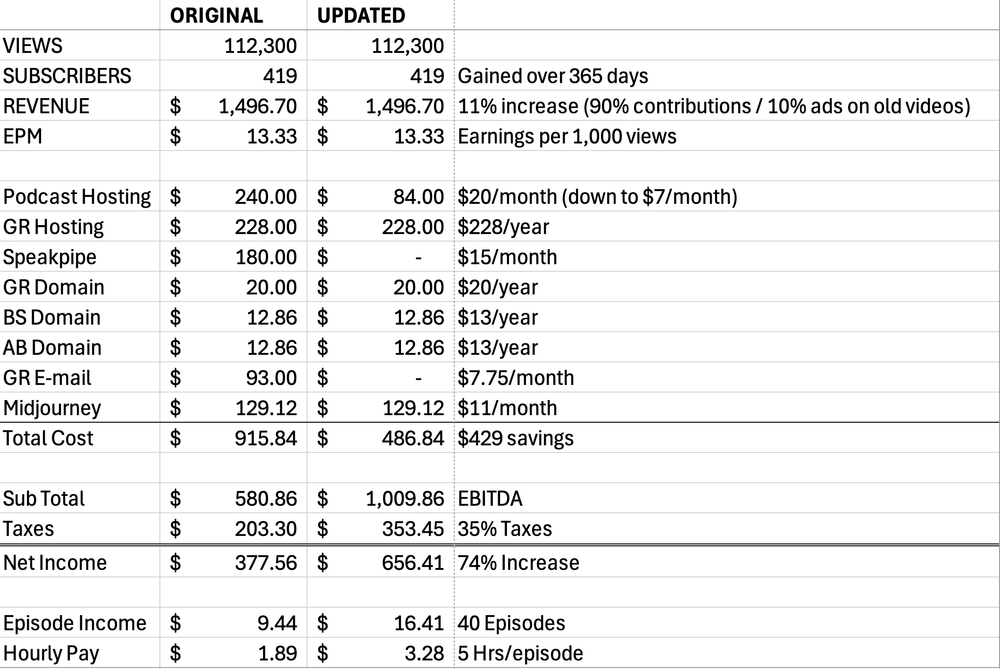 |  | ORIGINAL | UPDATED |  |
|---|---|---|---|
| VIEWS | 112,300 | 112,300 |  |
| SUBSCRIBERS | 419 | 419 | Gained over 365 days |
| REVENUE | \$ 1,496.70 | \$ 1,496.70 | 11% increase (90% contributions / 10% ads on old videos) |
| EPM | \$ 13.33 | \$ 13.33 | Earnings per 1,000 views |
|  |  |  |  |
| Podcast Hosting | \$ 240.00 | \$ 84.00 | \$20/month (down to \$7/month) |
| GR Hosting | \$ 228.00 | \$ 228.00 | \$228/year |
| Speakpipe | \$ 180.00 | \$ - | \$15/month |
| GR Domain | \$ 20.00 | \$ 20.00 | \$20/year |
| BS Domain | \$ 12.86 | \$ 12.86 | \$13/year |
| AB Domain | \$ 12.86 | \$ 12.86 | \$13/year |
| GR E-mail | \$ 93.00 | \$ - | \$7.75/month |
| Midjourney | \$ 129.12 | \$ 129.12 | \$11/month |
| Total Cost | \$ 915.84 | \$ 486.84 | \$429 savings |
|  |  |  |  |
| Sub Total | \$ 580.86 | \$ 1,009.86 | EBITDA |
| Taxes | \$ 203.30 | \$ 353.45 | 35% Taxes |
| Net Income | \$ 377.56 | \$ 656.41 | 74% Increase |
|  |  |  |  |
| Episode Income | \$ 9.44 | \$ 16.41 | 40 Episodes |
| Hourly Pay | \$ 1.89 | \$ 3.28 | 5 Hrs/episode |